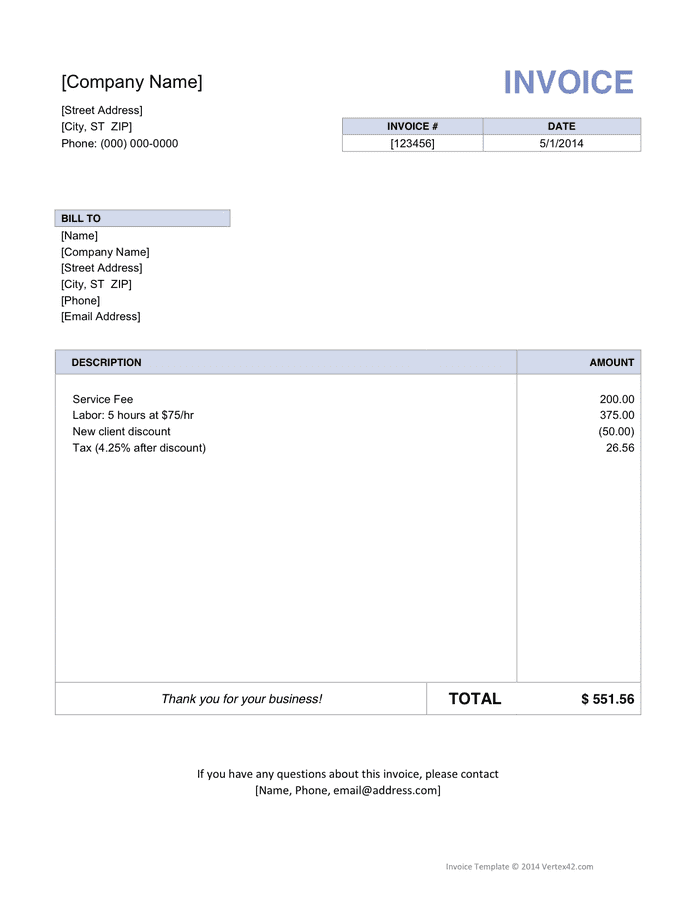 [Company Name]

INVOICE

[Street Address]
[City, ST ZIP]
Phone: (000) 000-0000

| INVOICE # | DATE |
|---|---|
| [123456] | 5/1/2014 |

BILL TO
[Name]
[Company Name]
[Street Address]
[City, ST ZIP]
[Phone]
[Email Address]

| DESCRIPTION | AMOUNT |
|---|---|
| Service Fee | 200.00 |
| Labor: 5 hours at $75/hr | 375.00 |
| New client discount | (50.00) |
| Tax (4.25% after discount) | 26.56 |

Thank you for your business! TOTAL $ 551.56

If you have any questions about this invoice, please contact
[Name, Phone, email@address.com]

Invoice Template © 2014 Vertex42.com